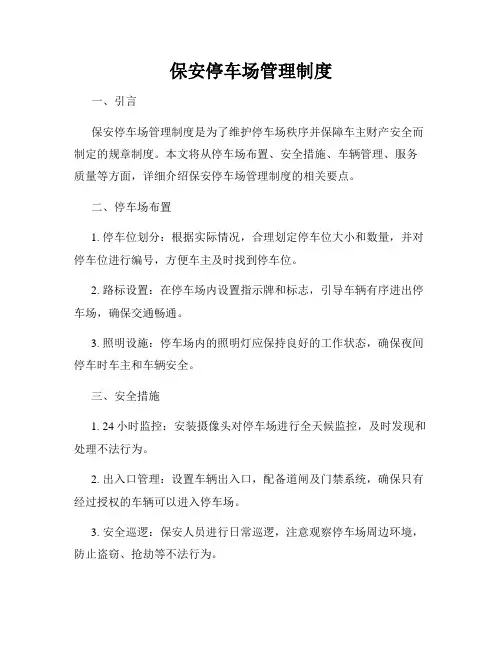 保安停车场管理制度

一、引言

保安停车场管理制度是为了维护停车场秩序并保障车主财产安全而制定的规章制度。本文将从停车场布置、安全措施、车辆管理、服务质量等方面，详细介绍保安停车场管理制度的相关要点。

二、停车场布置

1. 停车位划分：根据实际情况，合理划定停车位大小和数量，并对停车位进行编号，方便车主及时找到停车位。

2. 路标设置：在停车场内设置指示牌和标志，引导车辆有序进出停车场，确保交通畅通。

3. 照明设施：停车场内的照明灯应保持良好的工作状态，确保夜间停车时车主和车辆安全。

三、安全措施

1. 24 小时监控：安装摄像头对停车场进行全天候监控，及时发现和处理不法行为。

2. 出入口管理：设置车辆出入口，配备道闸及门禁系统，确保只有经过授权的车辆可以进入停车场。

3. 安全巡逻：保安人员进行日常巡逻，注意观察停车场周边环境，防止盗窃、抢劫等不法行为。